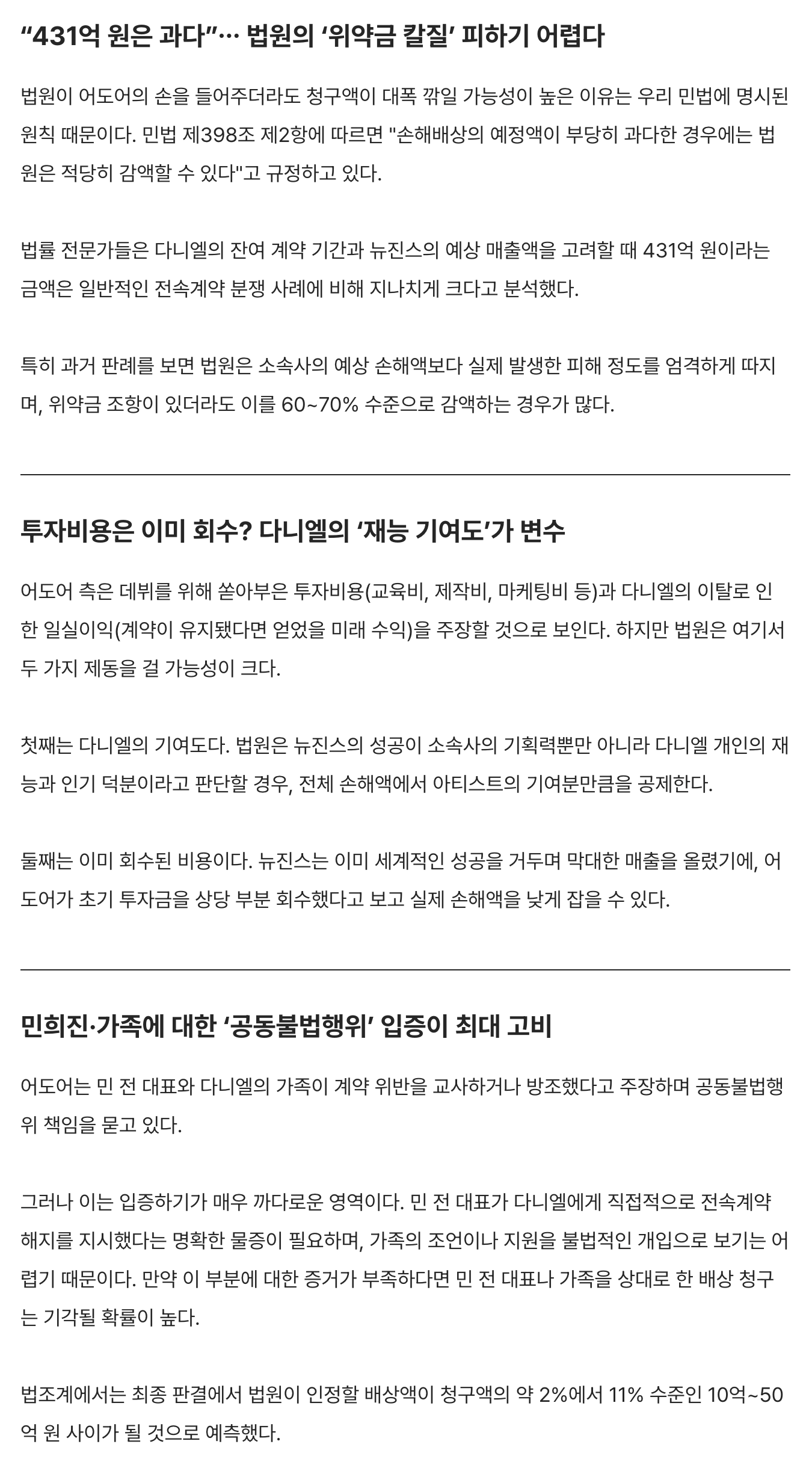 “431억 원은 과다”… 법원의 ‘위약금 칼질’ 피하기 어렵다

법원이 어도어의 손을 들어주더라도 청구액이 대폭 깎일 가능성이 높은 이유는 우리 민법에 명시된 원칙 때문이다. 민법 제398조 제2항에 따르면 "손해배상의 예정액이 부당히 과다한 경우에는 법원은 적당히 감액할 수 있다"고 규정하고 있다.

법률 전문가들은 다니엘의 잔여 계약 기간과 뉴진스의 예상 매출액을 고려할 때 431억 원이라는 금액은 일반적인 전속계약 분쟁 사례에 비해 지나치게 크다고 분석했다.

특히 과거 판례를 보면 법원은 소속사의 예상 손해액보다 실제 발생한 피해 정도를 엄격하게 따지며, 위약금 조항이 있더라도 이를 60~70% 수준으로 감액하는 경우가 많다.

투자비용은 이미 회수? 다니엘의 ‘재능 기여도’가 변수

어도어 측은 데뷔를 위해 쏟아부은 투자비용(교육비, 제작비, 마케팅비 등)과 다니엘의 이탈로 인한 일실이익(계약이 유지됐다면 얻었을 미래 수익)을 주장할 것으로 보인다. 하지만 법원은 여기서 두 가지 제동을 걸 가능성이 크다.

첫째는 다니엘의 기여도다. 법원은 뉴진스의 성공이 소속사의 기획력뿐만 아니라 다니엘 개인의 재능과 인기 덕분이라고 판단할 경우, 전체 손해액에서 아티스트의 기여분만큼을 공제한다.

둘째는 이미 회수된 비용이다. 뉴진스는 이미 세계적인 성공을 거두며 막대한 매출을 올렸기에, 어도어가 초기 투자금을 상당 부분 회수했다고 보고 실제 손해액을 낮게 잡을 수 있다.

민희진·가족에 대한 ‘공동불법행위’ 입증이 최대 고비

어도어는 민 전 대표와 다니엘의 가족이 계약 위반을 교사하거나 방조했다고 주장하며 공동불법행위 책임을 묻고 있다.

그러나 이는 입증하기가 매우 까다로운 영역이다. 민 전 대표가 다니엘에게 직접적으로 전속계약 해지를 지시했다는 명확한 물증이 필요하며, 가족의 조언이나 지원을 불법적인 개입으로 보기는 어렵기 때문이다. 만약 이 부분에 대한 증거가 부족하다면 민 전 대표나 가족을 상대로 한 배상 청구는 기각될 확률이 높다.

법조계에서는 최종 판결에서 법원이 인정할 배상액이 청구액의 약 2%에서 11% 수준인 10억~50억 원 사이가 될 것으로 예측했다.